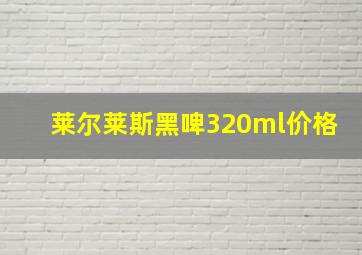 莱尔莱斯黑啤320ml价格